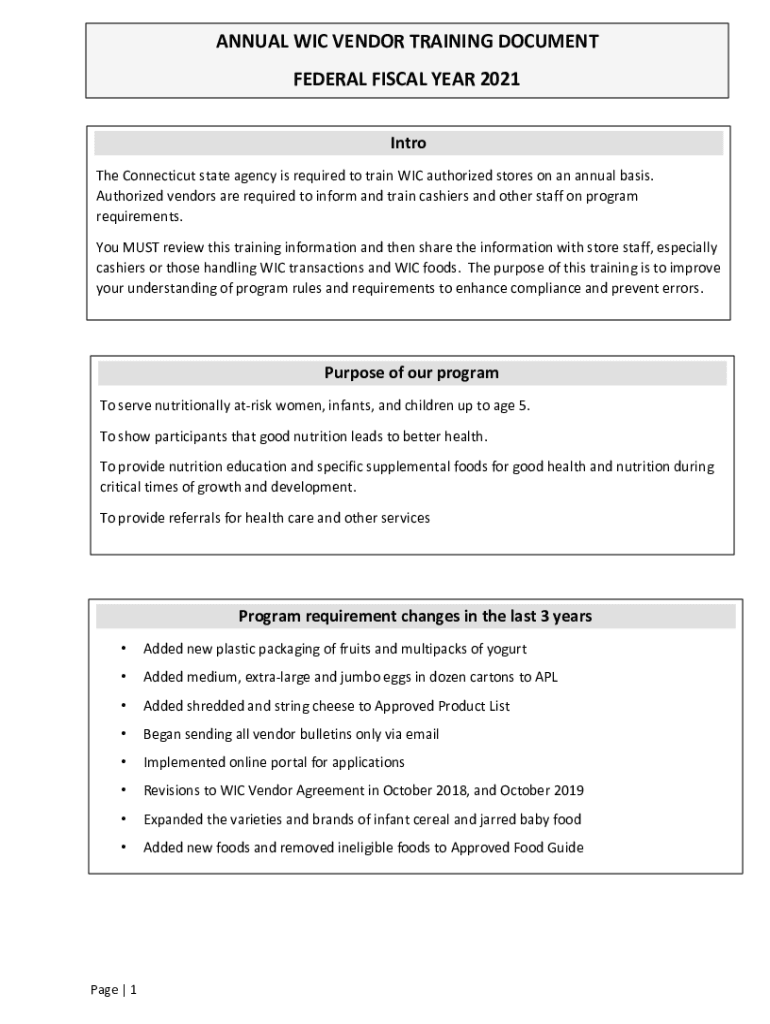 ANNUAL WIC VENDOR TRAINING DOCUMENT

FEDERAL FISCAL YEAR 2021

Intro

The Connecticut state agency is required to train WIC authorized stores on an annual basis. Authorized vendors are required to inform and train cashiers and other staff on program requirements.

You MUST review this training information and then share the information with store staff, especially cashiers or those handling WIC transactions and WIC foods. The purpose of this training is to improve your understanding of program rules and requirements to enhance compliance and prevent errors.

Purpose of our program

To serve nutritionally at-risk women, infants, and children up to age 5.

To show participants that good nutrition leads to better health.

To provide nutrition education and specific supplemental foods for good health and nutrition during critical times of growth and development.

To provide referrals for health care and other services

Program requirement changes in the last 3 years

• Added new plastic packaging of fruits and multipacks of yogurt
• Added medium, extra-large and jumbo eggs in dozen cartons to APL
• Added shredded and string cheese to Approved Product List
• Began sending all vendor bulletins only via email
• Implemented online portal for applications
• Revisions to WIC Vendor Agreement in October 2018, and October 2019
• Expanded the varieties and brands of infant cereal and jarred baby food
• Added new foods and removed ineligible foods to Approved Food Guide

Page | 1